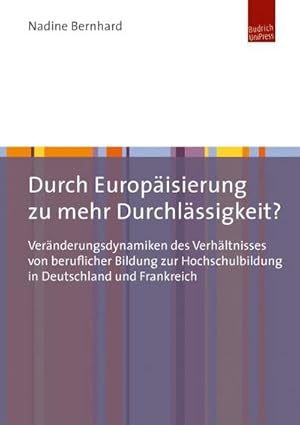 Nadine Bernhard

Budrich UniPress

Durch Europäisierung zu mehr Durchlässigkeit?

Veränderungsdynamiken des Verhältnisses von beruflicher Bildung zur Hochschulbildung in Deutschland und Frankreich